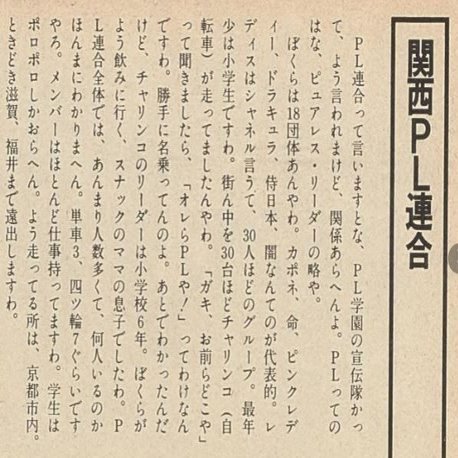 関西PL連合

PL連合って言いますとな、PL学園の宣伝隊かって、よう言われまけど、関係あらへんよ。PLってのはな、ピュアレス・リーダーの略や。

ぼくらは18団体あんやわ。カポネ、命、ピンクレディー、ドラキュラ、侍日本、闇なんてのが代表的。レディスはシャネル言うて、30人ほどのグループ。最年少は小学生ですわ。街ん中を30台ほどチャリンコ(自転車)が走ってましたんやわ。「ガキ、お前らどこや」って聞きましたら、「オレらPLや!」ってわけなんですわ。勝手に名乗ってんのよ。あとでわかったんだけど、チャリンコのリーダーは小学校6年。ぼくらがよう飲みに行く、スナックのママの息子でしたわ。PL連合全体では、あんまり人数多くて、何人いるのかほんまにわかりまへん。単車3、四ツ輪7ぐらいですやろ。メンバーはほとんど仕事持ってますわ。学生はポロポロしかおらへん。よう走ってる所は、京都市内。ときどき滋賀、福井まで遠出しますわ。